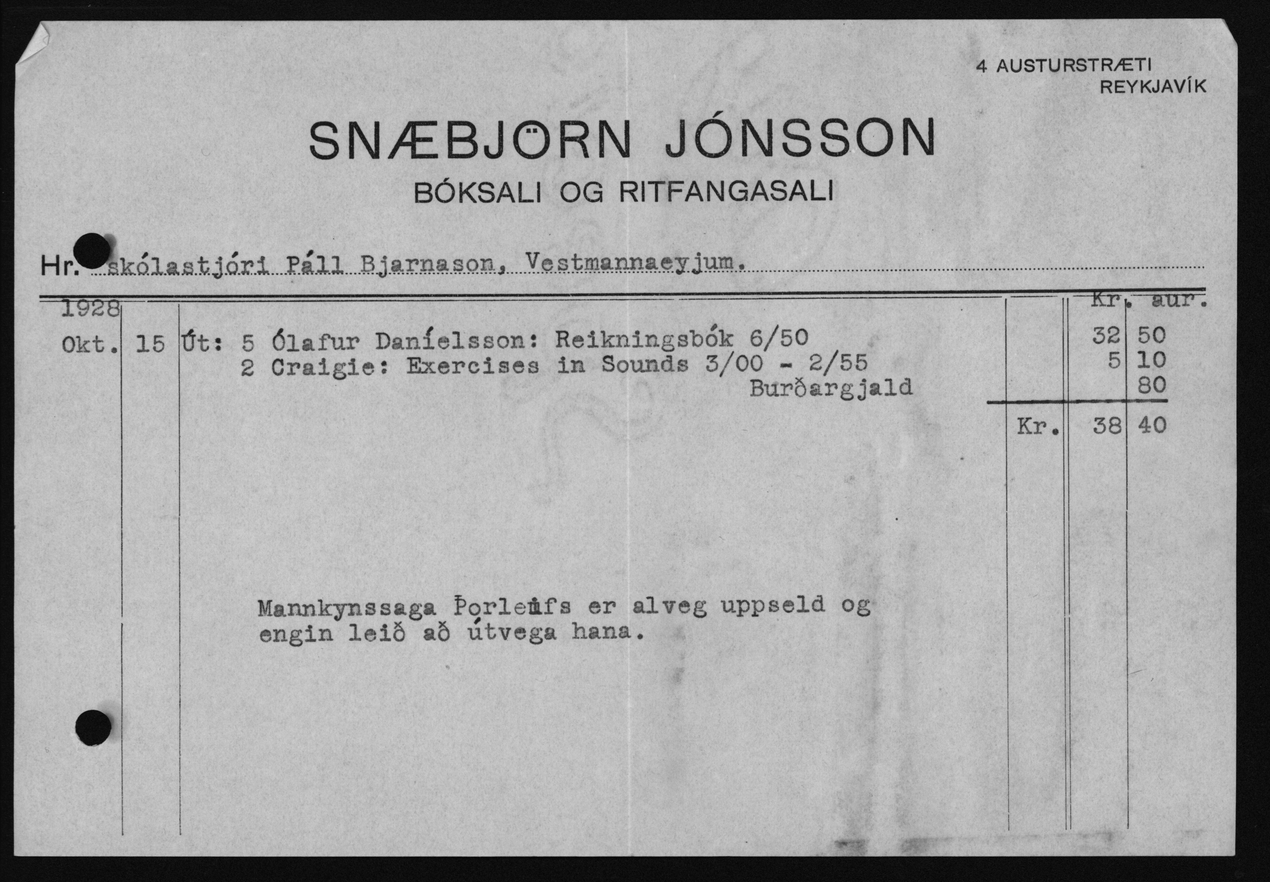 4 AUSTURSTRÆTI
REYKJAVÍK

SNÆBJÖRN JÓNSSON
BÓKSALI OG RITFANGASALI

Hr. skólastjóri Páll Bjarnason, Vestmannaeyjum.

| 1928 | | | | Kr. | aur. |
|---|---|---|---|---|---|
| Okt. | 15 | Út: 5 Ólafur Daníelsson: Reikningsbók 6/50 | | 32 | 50 |
| | | 2 Craigie: Exercises in Sounds 3/00 - 2/55 | | 5 | 10 |
| | | Burðargjald | | | 80 |
| | | | Kr. | 38 | 40 |

Mannkynssaga Þorleifs er alveg uppseld og engin leið að útvega hana.